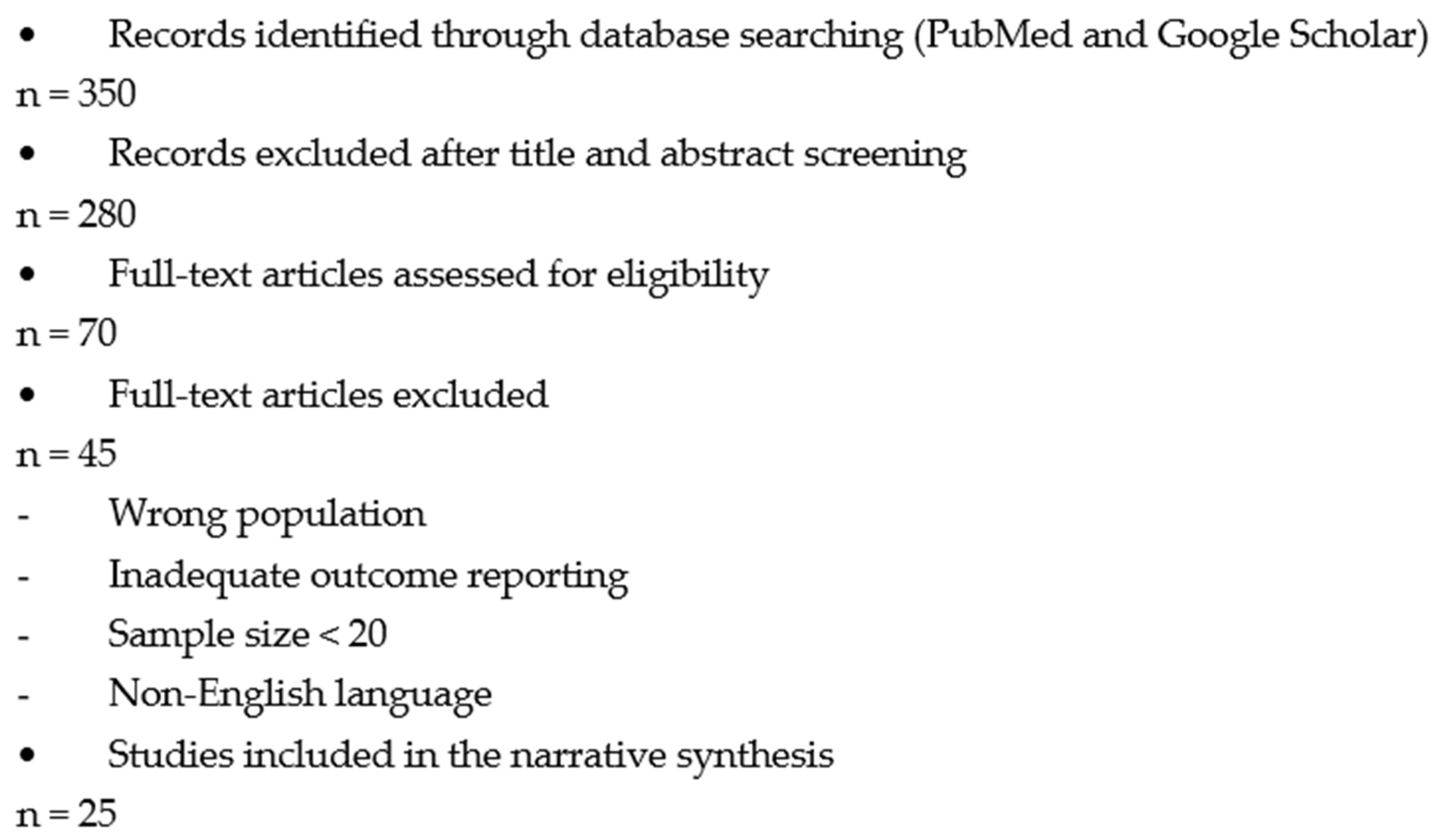 • Records identified through database searching (PubMed and Google Scholar)
n = 350
• Records excluded after title and abstract screening
n = 280
• Full-text articles assessed for eligibility
n = 70
• Full-text articles excluded
n = 45
- Wrong population
- Inadequate outcome reporting
- Sample size < 20
- Non-English language
• Studies included in the narrative synthesis
n = 25